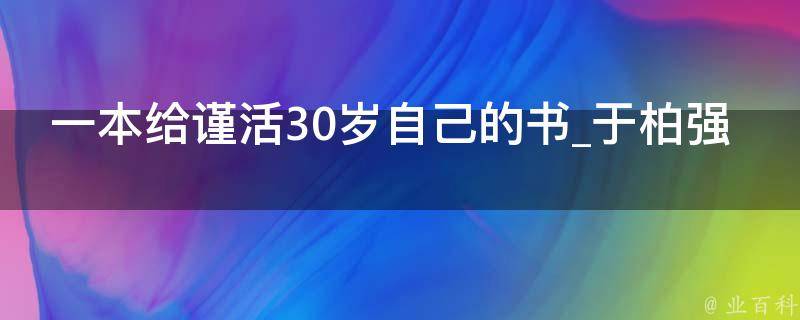 一本给谨活30岁自己的书_于柏强

@ 业百科